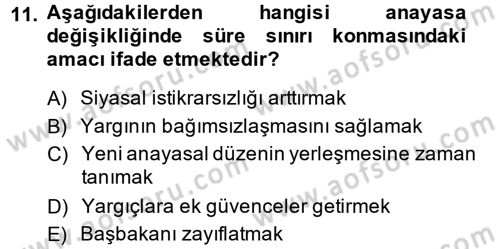 11. Aşağıdakilerden hangisi anayasa değişikliğinde süre sınırı konmasındaki amacı ifade etmektedir?

A) Siyasal istikrarsızlığı arttırmak
B) Yargının bağımsızlaşmasını sağlamak
C) Yeni anayasal düzenin yerleşmesine zaman tanımak
D) Yargıçlara ek güvenceler getirmek
E) Başbakanı zayıflatmak

www.aofsoru.com